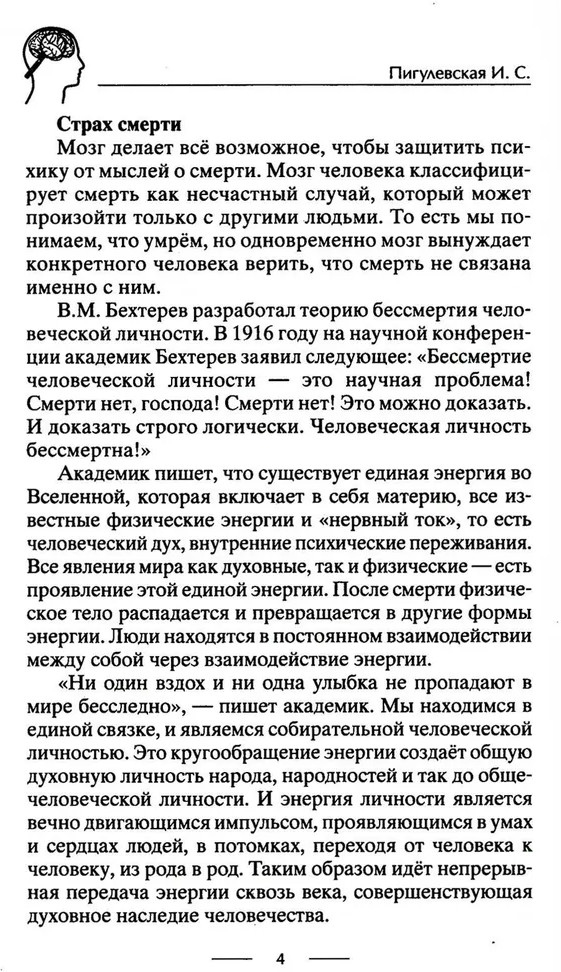 Пигулевская И. С.

Страх смерти

Мозг делает всё возможное, чтобы защитить психику от мыслей о смерти. Мозг человека классифицирует смерть как несчастный случай, который может произойти только с другими людьми. То есть мы понимаем, что умрём, но одновременно мозг вынуждает конкретного человека верить, что смерть не связана именно с ним.

В.М. Бехтерев разработал теорию бессмертия человеческой личности. В 1916 году на научной конференции академик Бехтерев заявил следующее: «Бессмертие человеческой личности — это научная проблема! Смерти нет, господа! Смерти нет! Это можно доказать. И доказать строго логически. Человеческая личность бессмертна!»

Академик пишет, что существует единая энергия во Вселенной, которая включает в себя материю, все известные физические энергии и «нервный ток», то есть человеческий дух, внутренние психические переживания. Все явления мира как духовные, так и физические — есть проявление этой единой энергии. После смерти физическое тело распадается и превращается в другие формы энергии. Люди находятся в постоянном взаимодействии между собой через взаимодействие энергии.

«Ни один вздох и ни одна улыбка не пропадают в мире бесследно», — пишет академик. Мы находимся в единой связке, и являемся собирательной человеческой личностью. Это кругообращение энергии создаёт общую духовную личность народа, народностей и так до общечеловеческой личности. И энергия личности является вечно двигающимся импульсом, проявляющимся в умах и сердцах людей, в потомках, переходя от человека к человеку, из рода в род. Таким образом идёт непрерывная передача энергии сквозь века, совершенствующая духовное наследие человечества.

4